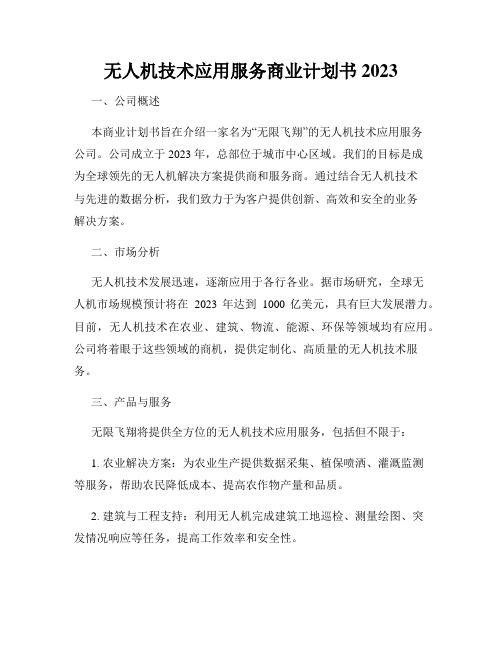 无人机技术应用服务商业计划书 2023

一、公司概述

本商业计划书旨在介绍一家名为“无限飞翔”的无人机技术应用服务公司。公司成立于 2023 年，总部位于城市中心区域。我们的目标是成为全球领先的无人机解决方案提供商和服务商。通过结合无人机技术与先进的数据分析，我们致力于为客户提供创新、高效和安全的业务解决方案。

二、市场分析

无人机技术发展迅速，逐渐应用于各行各业。据市场研究，全球无人机市场规模预计将在 2023 年达到 1000 亿美元，具有巨大发展潜力。目前，无人机技术在农业、建筑、物流、能源、环保等领域均有应用。公司将着眼于这些领域的商机，提供定制化、高质量的无人机技术服务。

三、产品与服务

无限飞翔将提供全方位的无人机技术应用服务，包括但不限于：

1. 农业解决方案：为农业生产提供数据采集、植保喷洒、灌溉监测等服务，帮助农民降低成本、提高农作物产量和品质。

2. 建筑与工程支持：利用无人机完成建筑工地巡检、测量绘图、突发情况响应等任务，提高工作效率和安全性。